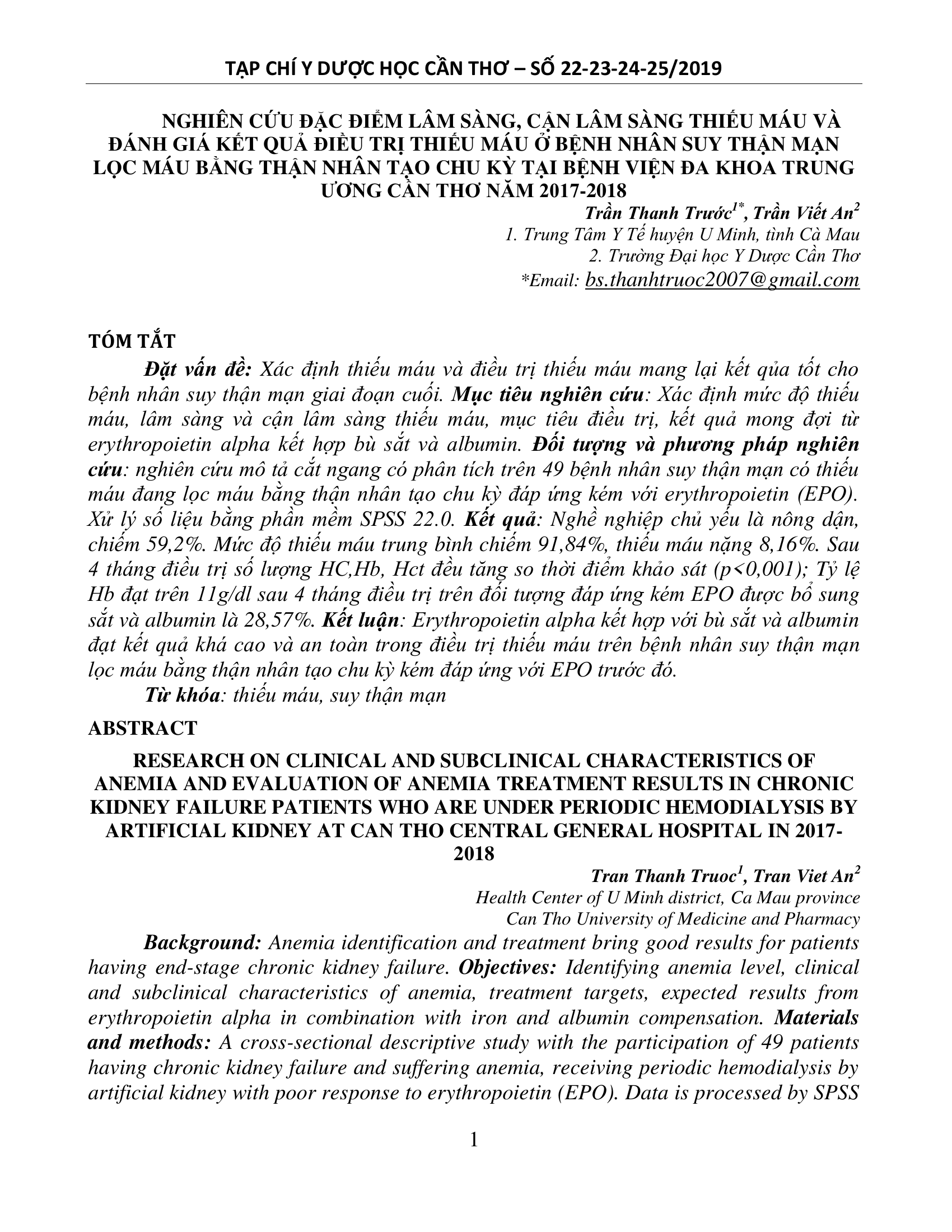 TẠP CHÍ Y DƯỢC HỌC CẦN THƠ – SỐ 22-23-24-25/2019

NGHIÊN CỨU ĐẶC ĐIỂM LÂM SÀNG, CẬN LÂM SÀNG THIẾU MÁU VÀ ĐÁNH GIÁ KẾT QUẢ ĐIỀU TRỊ THIẾU MÁU Ở BỆNH NHÂN SUY THẬN MẠN LỌC MÁU BẰNG THẬN NHÂN TẠO CHU KỲ TẠI BỆNH VIỆN ĐA KHOA TRUNG ƯƠNG CẦN THƠ NĂM 2017-2018

Trần Thanh Trước$^{1*}$, Trần Viết An$^{2}$
1. Trung Tâm Y Tế huyện U Minh, tỉnh Cà Mau
2. Trường Đại học Y Dược Cần Thơ
*Email: bs.thanhtruoc2007@gmail.com

TÓM TẮT

Đặt vấn đề: Xác định thiếu máu và điều trị thiếu máu mang lại kết qủa tốt cho bệnh nhân suy thận mạn giai đoạn cuối. Mục tiêu nghiên cứu: Xác định mức độ thiếu máu, lâm sàng và cận lâm sàng thiếu máu, mục tiêu điều trị, kết quả mong đợi từ erythropoietin alpha kết hợp bù sắt và albumin. Đối tượng và phương pháp nghiên cứu: nghiên cứu mô tả cắt ngang có phân tích trên 49 bệnh nhân suy thận mạn có thiếu máu đang lọc máu bằng thận nhân tạo chu kỳ đáp ứng kém với erythropoietin (EPO). Xử lý số liệu bằng phần mềm SPSS 22.0. Kết quả: Nghề nghiệp chủ yếu là nông dận, chiếm 59,2%. Mức độ thiếu máu trung bình chiếm 91,84%, thiếu máu nặng 8,16%. Sau 4 tháng điều trị số lượng HC,Hb, Hct đều tăng so thời điểm khảo sát (p<0,001); Tỷ lệ Hb đạt trên 11g/dl sau 4 tháng điều trị trên đối tượng đáp ứng kém EPO được bổ sung sắt và albumin là 28,57%. Kết luận: Erythropoietin alpha kết hợp với bù sắt và albumin đạt kết quả khá cao và an toàn trong điều trị thiếu máu trên bệnh nhân suy thận mạn lọc máu bằng thận nhân tạo chu kỳ kém đáp ứng với EPO trước đó.

Từ khóa: thiếu máu, suy thận mạn

ABSTRACT

RESEARCH ON CLINICAL AND SUBCLINICAL CHARACTERISTICS OF ANEMIA AND EVALUATION OF ANEMIA TREATMENT RESULTS IN CHRONIC KIDNEY FAILURE PATIENTS WHO ARE UNDER PERIODIC HEMODIALYSIS BY ARTIFICIAL KIDNEY AT CAN THO CENTRAL GENERAL HOSPITAL IN 2017-2018

Tran Thanh Truoc$^{1}$, Tran Viet An$^{2}$
Health Center of U Minh district, Ca Mau province
Can Tho University of Medicine and Pharmacy

Background: Anemia identification and treatment bring good results for patients having end-stage chronic kidney failure. Objectives: Identifying anemia level, clinical and subclinical characteristics of anemia, treatment targets, expected results from erythropoietin alpha in combination with iron and albumin compensation. Materials and methods: A cross-sectional descriptive study with the participation of 49 patients having chronic kidney failure and suffering anemia, receiving periodic hemodialysis by artificial kidney with poor response to erythropoietin (EPO). Data is processed by SPSS

1